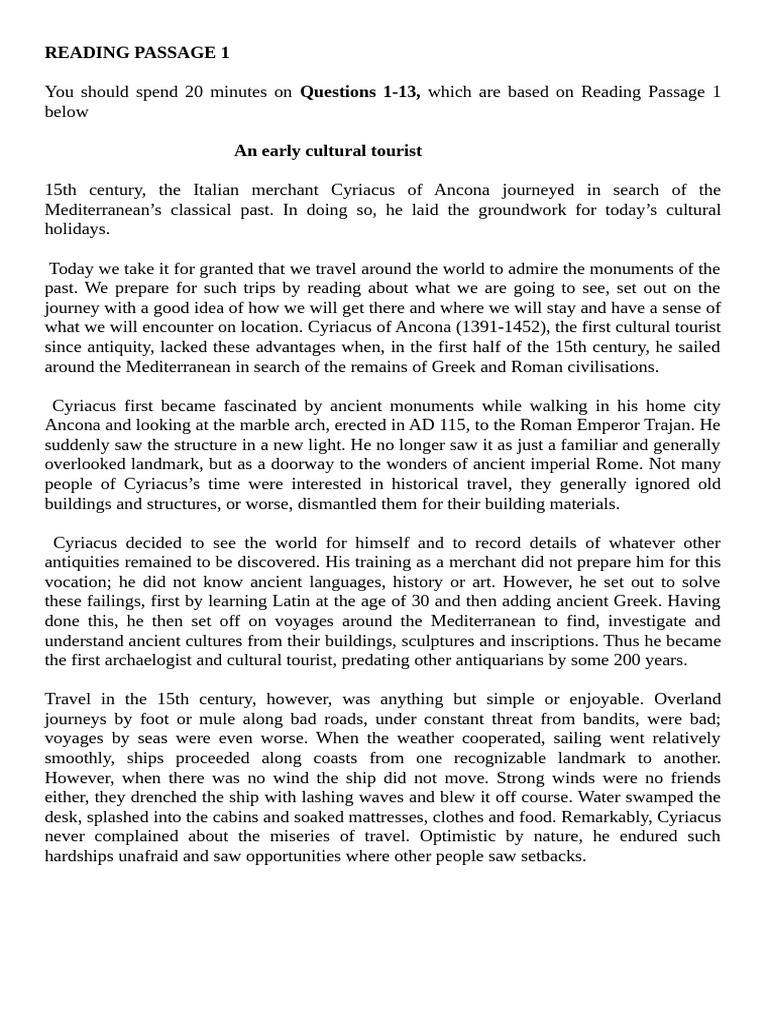 READING PASSAGE 1

You should spend 20 minutes on Questions 1-13, which are based on Reading Passage 1 below

An early cultural tourist

15th century, the Italian merchant Cyriacus of Ancona journeyed in search of the Mediterranean's classical past. In doing so, he laid the groundwork for today's cultural holidays.

Today we take it for granted that we travel around the world to admire the monuments of the past. We prepare for such trips by reading about what we are going to see, set out on the journey with a good idea of how we will get there and where we will stay and have a sense of what we will encounter on location. Cyriacus of Ancona (1391-1452), the first cultural tourist since antiquity, lacked these advantages when, in the first half of the 15th century, he sailed around the Mediterranean in search of the remains of Greek and Roman civilisations.

Cyriacus first became fascinated by ancient monuments while walking in his home city Ancona and looking at the marble arch, erected in AD 115, to the Roman Emperor Trajan. He suddenly saw the structure in a new light. He no longer saw it as just a familiar and generally overlooked landmark, but as a doorway to the wonders of ancient imperial Rome. Not many people of Cyriacus's time were interested in historical travel, they generally ignored old buildings and structures, or worse, dismantled them for their building materials.

Cyriacus decided to see the world for himself and to record details of whatever other antiquities remained to be discovered. His training as a merchant did not prepare him for this vocation; he did not know ancient languages, history or art. However, he set out to solve these failings, first by learning Latin at the age of 30 and then adding ancient Greek. Having done this, he then set off on voyages around the Mediterranean to find, investigate and understand ancient cultures from their buildings, sculptures and inscriptions. Thus he became the first archaelogist and cultural tourist, predating other antiquarians by some 200 years.

Travel in the 15th century, however, was anything but simple or enjoyable. Overland journeys by foot or mule along bad roads, under constant threat from bandits, were bad; voyages by seas were even worse. When the weather cooperated, sailing went relatively smoothly, ships proceeded along coasts from one recognizable landmark to another. However, when there was no wind the ship did not move. Strong winds were no friends either, they drenched the ship with lashing waves and blew it off course. Water swamped the desk, splashed into the cabins and soaked mattresses, clothes and food. Remarkably, Cyriacus never complained about the miseries of travel. Optimistic by nature, he endured such hardships unafraid and saw opportunities where other people saw setbacks.